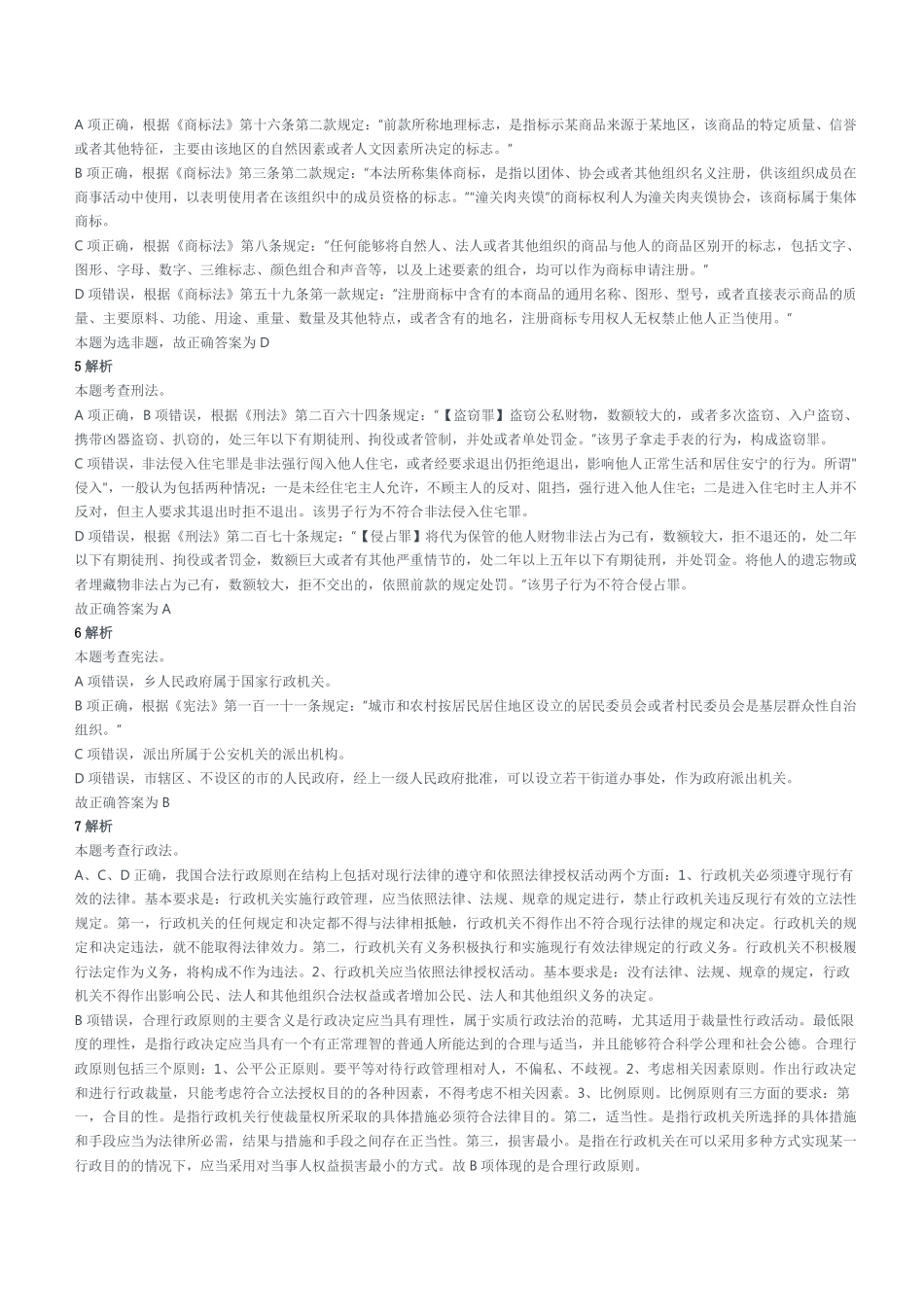 A 项正确，根据《商标法》第十六条第二款规定："前款所称地理标志，是指标示某商品来源于某地区，该商品的特定质量、信誉或者其他特征，主要由该地区的自然因素或者人文因素所决定的标志。"
B 项正确，根据《商标法》第三条第二款规定："本法所称集体商标，是指以团体、协会或者其他组织名义注册，供该组织成员在商事活动中使用，以表明使用者在该组织中的成员资格的标志。""潼关肉夹馍"的商标权利人为潼关肉夹馍协会，该商标属于集体商标。
C 项正确，根据《商标法》第八条规定："任何能够将自然人、法人或者其他组织的商品与他人的商品区别开的标志，包括文字、图形、字母、数字、三维标志、颜色组合和声音等，以及上述要素的组合，均可以作为商标申请注册。"
D 项错误，根据《商标法》第五十九条第一款规定："注册商标中含有的本商品的通用名称、图形、型号，或者直接表示商品的质量、主要原料、功能、用途、重量、数量及其他特点，或者含有的地名，注册商标专用权人无权禁止他人正当使用。"
本题为选非题，故正确答案为 D
5 解析
本题考查刑法。
A 项正确，B 项错误，根据《刑法》第二百六十四条规定："【盗窃罪】盗窃公私财物，数额较大的，或者多次盗窃、入户盗窃、携带凶器盗窃、扒窃的，处三年以下有期徒刑、拘役或者管制，并处或者单处罚金。"该男子拿走手表的行为，构成盗窃罪。
C 项错误，非法侵入住宅罪是非法强行闯入他人住宅，或者经要求退出仍拒绝退出，影响他人正常生活和居住安宁的行为。所谓"侵入"，一般认为包括两种情况：一是未经住宅主人允许，不顾主人的反对、阻挡，强行进入他人住宅；二是进入住宅时主人并不反对，但主人要求其退出时拒不退出。该男子行为不符合非法侵入住宅罪。
D 项错误，根据《刑法》第二百七十条规定："【侵占罪】将代为保管的他人财物非法占为己有，数额较大，拒不退还的，处二年以下有期徒刑、拘役或者罚金，数额巨大或者有其他严重情节的，处二年以上五年以下有期徒刑，并处罚金。将他人的遗忘物或者埋藏物非法占为己有，数额较大，拒不交出的，依照前款的规定处罚。"该男子行为不符合侵占罪。
故正确答案为 A
6 解析
本题考查宪法。
A 项错误，乡人民政府属于国家行政机关。
B 项正确，根据《宪法》第一百一十一条规定："城市和农村按居民居住地区设立的居民委员会或者村民委员会是基层群众性自治组织。"
C 项错误，派出所属于公安机关的派出机构。
D 项错误，市辖区、不设区的市的人民政府，经上一级人民政府批准，可以设立若干街道办事处，作为政府派出机关。
故正确答案为 B
7 解析
本题考查行政法。
A、C、D 正确，我国合法行政原则在结构上包括对现行法律的遵守和依照法律授权活动两个方面：1、行政机关必须遵守现行有效的法律。基本要求是：行政机关实施行政管理，应当依照法律、法规、规章的规定进行，禁止行政机关违反现行有效的立法性规定。第一，行政机关的任何规定和决定都不得与法律相抵触，行政机关不得作出不符合现行法律的规定和决定。行政机关的规定和决定违法，就不能取得法律效力。第二，行政机关有义务积极执行和实施现行有效法律规定的行政义务。行政机关不积极履行法定作为义务，将构成不作为违法。2、行政机关应当依照法律授权活动。基本要求是：没有法律、法规、规章的规定，行政机关不得作出影响公民、法人和其他组织合法权益或者增加公民、法人和其他组织义务的决定。
B 项错误，合理行政原则的主要含义是行政决定应当具有理性，属于实质行政法治的范畴，尤其适用于裁量性行政活动。最低限度的理性，是指行政决定应当具有一个有正常理智的普通人所能达到的合理与适当，并且能够符合科学公理和社会公德。合理行政原则包括三个原则：1、公平公正原则。要平等对待行政管理相对人，不偏私、不歧视。2、考虑相关因素原则。作出行政决定和进行行政裁量，只能考虑符合立法授权目的的各种因素，不得考虑不相关因素。3、比例原则。比例原则有三方面的要求：第一，合目的性。是指行政机关行使裁量权所采取的具体措施必须符合法律目的。第二，适当性。是指行政机关所选择的具体措施和手段应当为法律所必需，结果与措施和手段之间存在正当性。第三，损害最小。是指在行政机关在可以采用多种方式实现某一行政目的的情况下，应当采用对当事人权益损害最小的方式。故 B 项体现的是合理行政原则。